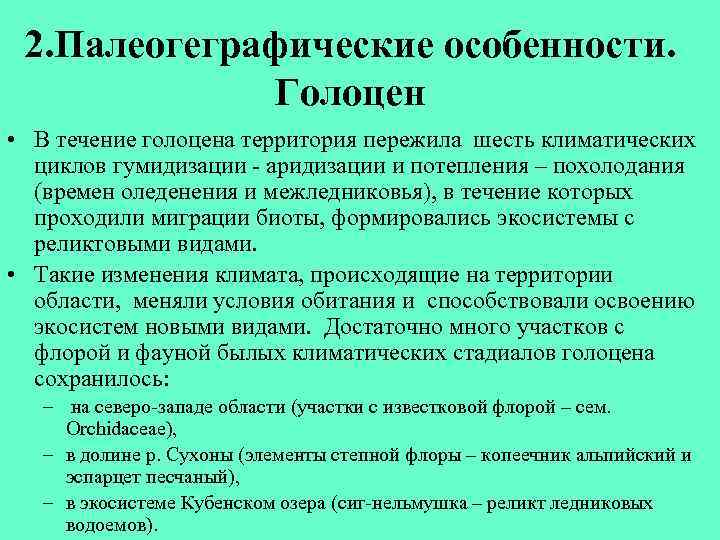 2.Палеогеграфические особенности. Голоцен

• В течение голоцена территория пережила шесть климатических циклов гумидизации - аридизации и потепления – похолодания (времен оледенения и межледниковья), в течение которых проходили миграции биоты, формировались экосистемы с реликтовыми видами.

• Такие изменения климата, происходящие на территории области, меняли условия обитания и способствовали освоению экосистем новыми видами. Достаточно много участков с флорой и фауной былых климатических стадиалов голоцена сохранилось:

– на северо-западе области (участки с известковой флорой – сем. Orchidaceae),

– в долине р. Сухоны (элементы степной флоры – копеечник альпийский и эспарцет песчаный),

– в экосистеме Кубенском озера (сиг-нельмушка – реликт ледниковых водоемов).